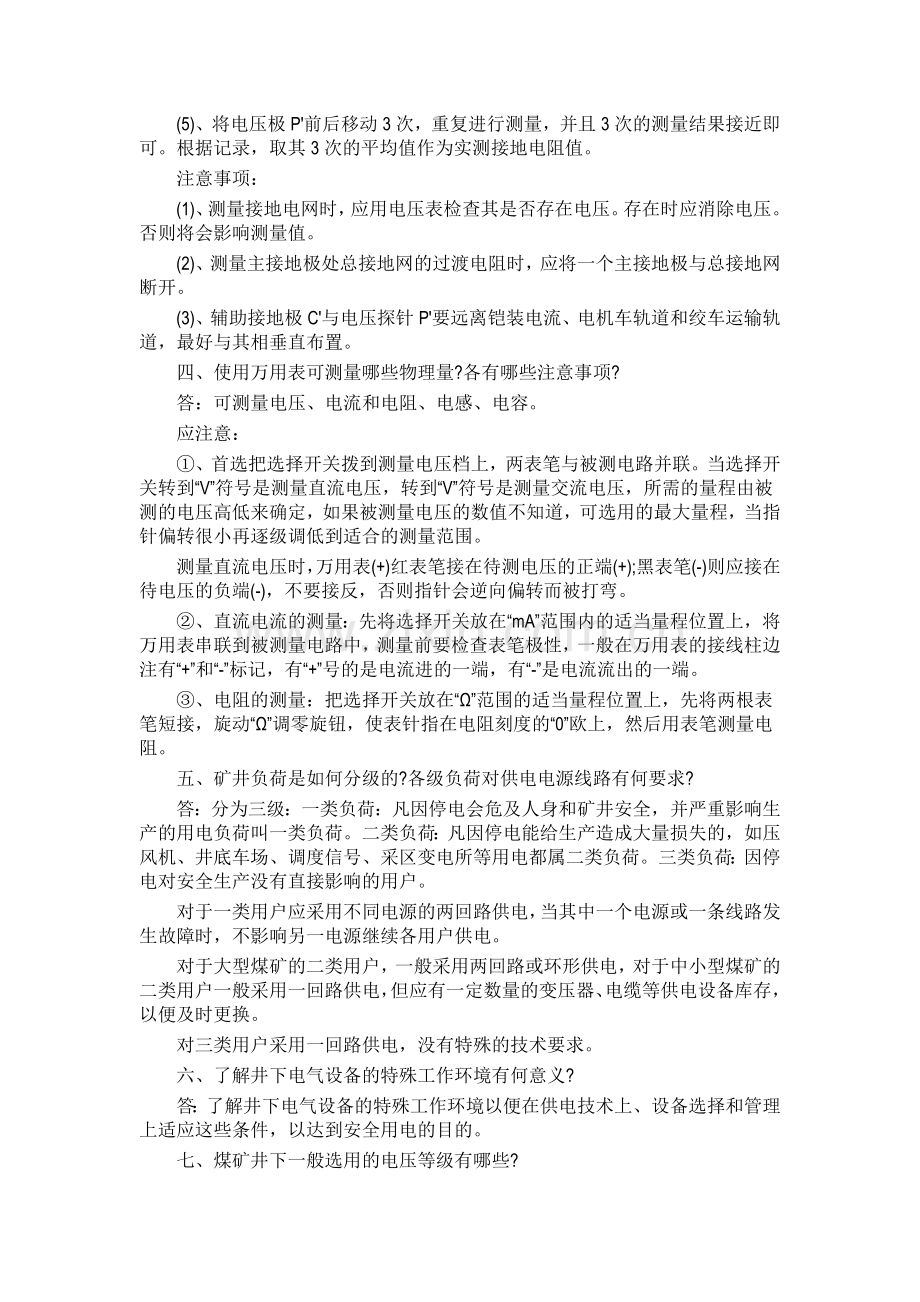 (5)、将电压极 P'前后移动 3 次，重复进行测量，并且 3 次的测量结果接近即可。根据记录，取其 3 次的平均值作为实测接地电阻值。

注意事项：

(1)、测量接地电网时，应用电压表检查其是否存在电压。存在时应消除电压。否则将会影响测量值。

(2)、测量主接地极处总接地网的过渡电阻时，应将一个主接地极与总接地网断开。

(3)、辅助接地极 C'与电压探针 P'要远离铠装电流、电机车轨道和绞车运输轨道，最好与其相垂直布置。

四、使用万用表可测量哪些物理量?各有哪些注意事项?

答：可测量电压、电流和电阻、电感、电容。

应注意：

①、首选把选择开关拨到测量电压档上，两表笔与被测电路并联。当选择开关转到“V”符号是测量直流电压，转到“V”符号是测量交流电压，所需的量程由被测的电压高低来确定，如果被测量电压的数值不知道，可选用的最大量程，当指针偏转很小再逐级调低到适合的测量范围。

测量直流电压时，万用表(+)红表笔接在待测电压的正端(+);黑表笔(-)则应接在待电压的负端(-)，不要接反，否则指针会逆向偏转而被打弯。

②、直流电流的测量：先将选择开关放在“mA”范围内的适当量程位置上，将万用表串联到被测量电路中，测量前要检查表笔极性，一般在万用表的接线柱边注有“+”和“-”标记，有“+”号的是电流进的一端，有“-”是电流流出的一端。

③、电阻的测量：把选择开关放在“Ω”范围的适当量程位置上，先将两根表笔短接，旋动“Ω”调零旋钮，使表针指在电阻刻度的“0”欧上，然后用表笔测量电阻。

五、矿井负荷是如何分级的?各级负荷对供电电源线路有何要求?

答：分为三级：一类负荷：凡因停电会危及人身和矿井安全，并严重影响生产的用电负荷叫一类负荷。二类负荷：凡因停电能给生产造成大量损失的，如压风机、井底车场、调度信号、采区变电所等用电都属二类负荷。三类负荷：因停电对安全生产没有直接影响的用户。

对于一类用户应采用不同电源的两回路供电，当其中一个电源或一条线路发生故障时，不影响另一电源继续各用户供电。

对于大型煤矿的二类用户，一般采用两回路或环形供电，对于中小型煤矿的二类用户一般采用一回路供电，但应有一定数量的变压器、电缆等供电设备库存，以便及时更换。

对三类用户采用一回路供电，没有特殊的技术要求。

六、了解井下电气设备的特殊工作环境有何意义?

答：了解井下电气设备的特殊工作环境以便在供电技术上、设备选择和管理上适应这些条件，以达到安全用电的目的。

七、煤矿井下一般选用的电压等级有哪些?